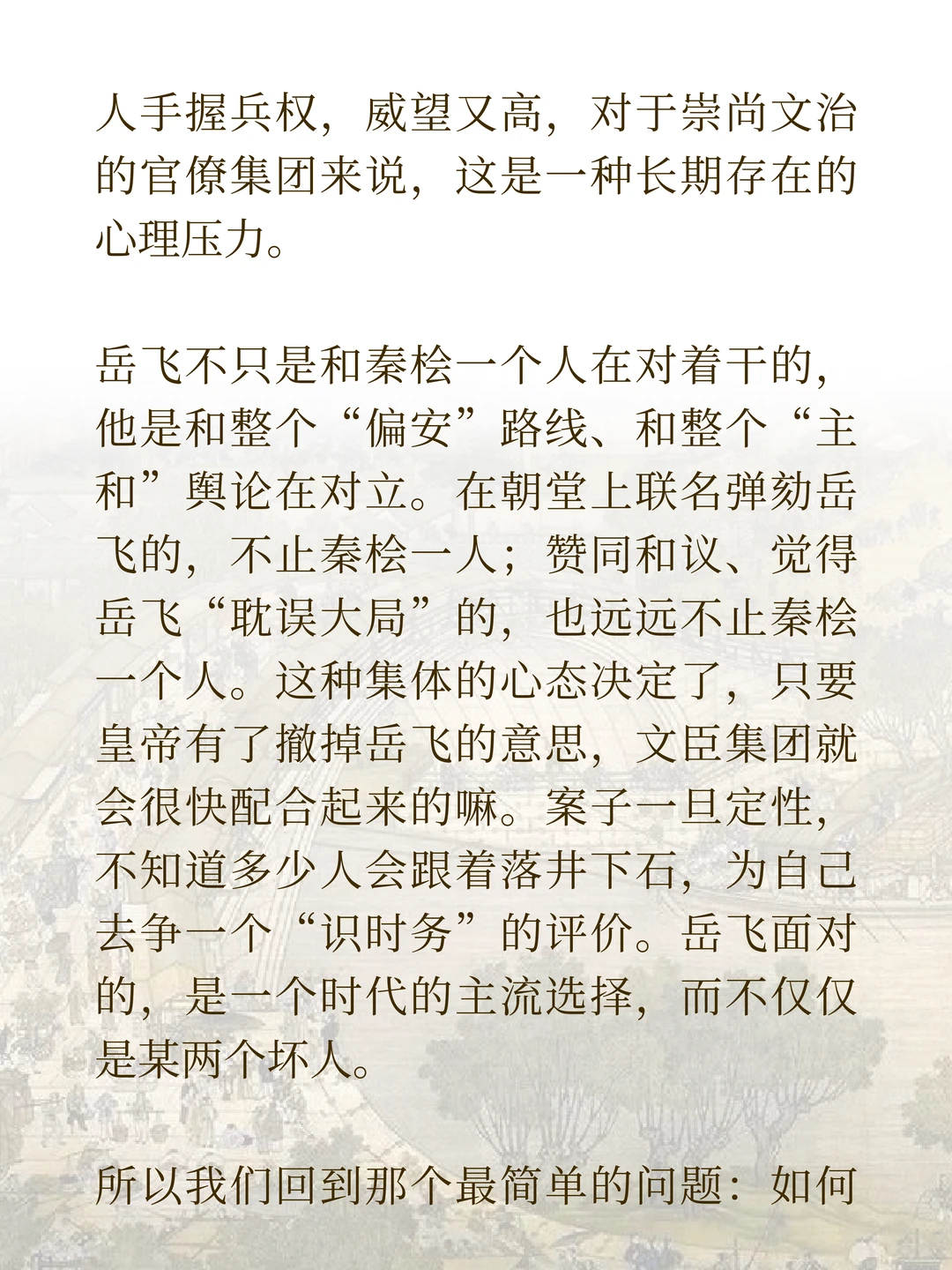 人手握兵权，威望又高，对于崇尚文治的官僚集团来说，这是一种长期存在的心理压力。

岳飞不只是和秦桧一个人在对着干的，他是和整个“偏安”路线、和整个“主和”舆论在对立。在朝堂上联名弹劾岳飞的，不止秦桧一人；赞同和议、觉得岳飞“耽误大局”的，也远远不止秦桧一个人。这种集体的心态决定了，只要皇帝有了撤掉岳飞的意思，文臣集团就会很快配合起来的嘛。案子一旦定性，不知道多少人会跟着落井下石，为自己去争一个“识时务”的评价。岳飞面对的，是一个时代的主流选择，而不仅仅是某两个坏人。

所以我们回到那个最简单的问题：如何